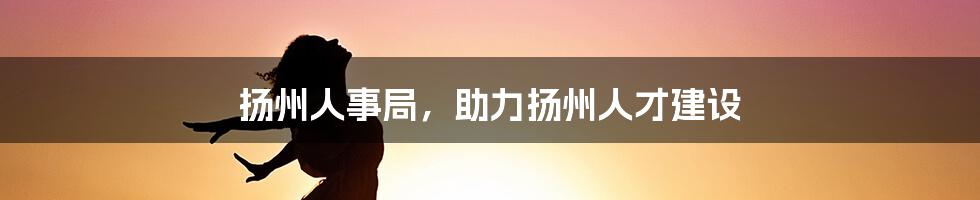 扬州人事局，助力扬州人才建设